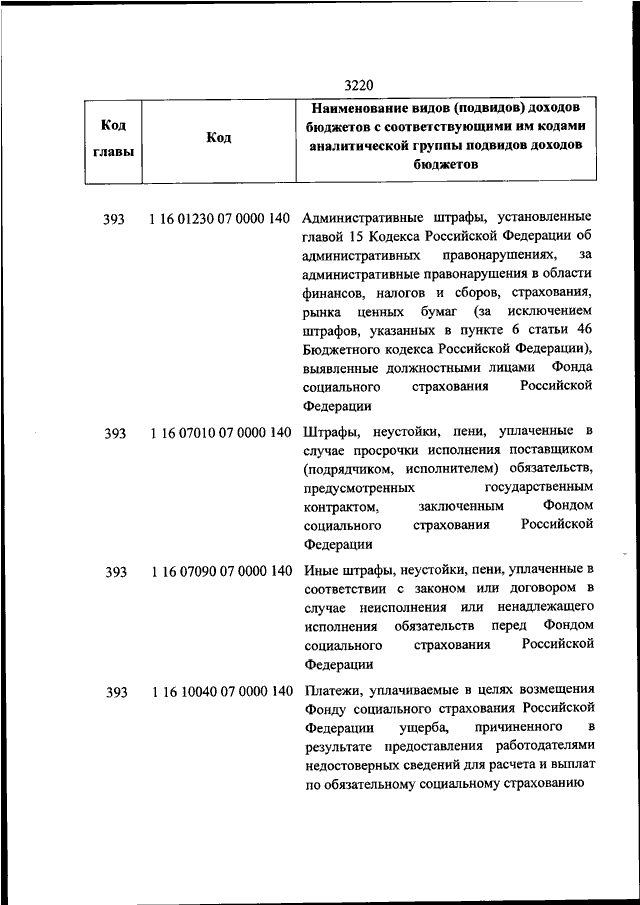 3220

| Код главы | Код | Наименование видов (подвидов) доходов бюджетов с соответствующими им кодами аналитической группы подвидов доходов бюджетов |
|---|---|---|
| 393 | 1 16 01230 07 0000 140 | Административные штрафы, установленные главой 15 Кодекса Российской Федерации об административных правонарушениях, за административные правонарушения в области финансов, налогов и сборов, страхования, рынка ценных бумаг (за исключением штрафов, указанных в пункте 6 статьи 46 Бюджетного кодекса Российской Федерации), выявленные должностными лицами Фонда социального страхования Российской Федерации |
| 393 | 1 16 07010 07 0000 140 | Штрафы, неустойки, пени, уплаченные в случае просрочки исполнения поставщиком (подрядчиком, исполнителем) обязательств, предусмотренных государственным контрактом, заключенным Фондом социального страхования Российской Федерации |
| 393 | 1 16 07090 07 0000 140 | Иные штрафы, неустойки, пени, уплаченные в соответствии с законом или договором в случае неисполнения или ненадлежащего исполнения обязательств перед Фондом социального страхования Российской Федерации |
| 393 | 1 16 10040 07 0000 140 | Платежи, уплачиваемые в целях возмещения Фонду социального страхования Российской Федерации ущерба, причиненного в результате предоставления работодателями недостоверных сведений для расчета и выплат по обязательному социальному страхованию |